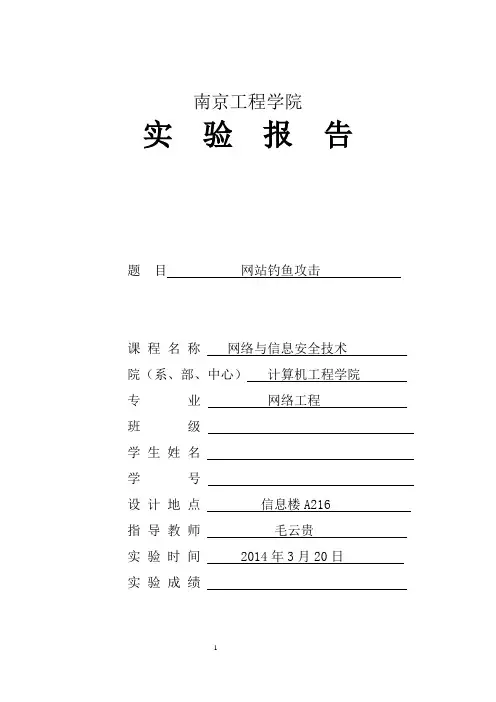 南京工程学院

实 验 报 告

题 目 网站钓鱼攻击

课 程 名 称 网络与信息安全技术

院（系、部、中心） 计算机工程学院

专 业 网络工程

班 级

学 生 姓 名

学 号

设 计 地 点 信息楼 A216

指 导 教 师 毛云贵

实 验 时 间 2014 年 3 月 20 日

实 验 成 绩

1